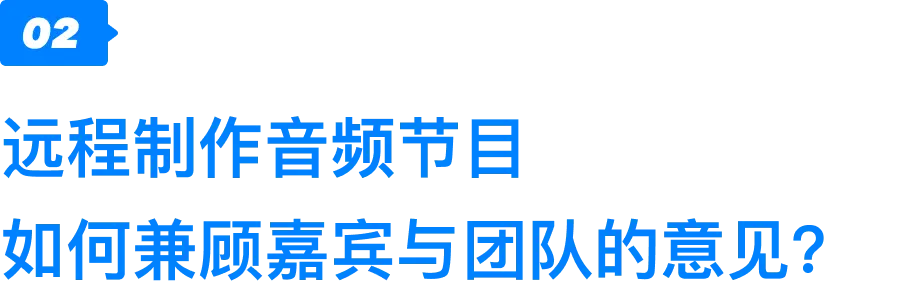 02

远程制作音频节目
如何兼顾嘉宾与团队的意见?